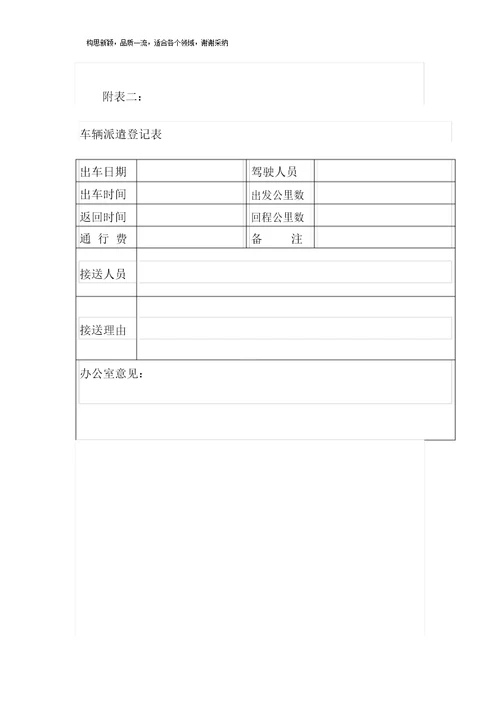 构思新颖，品质一流，适合各个领域，谢谢采纳

附表二：

车辆派遣登记表

| 出车日期 | | 驾驶人员 | |
|---|---|---|---|
| 出车时间 | | 出发公里数 | |
| 返回时间 | | 回程公里数 | |
| 通 行 费 | | 备 注 | |
| 接送人员 | | | |
| 接送理由 | | | |
| 办公室意见： | | | |